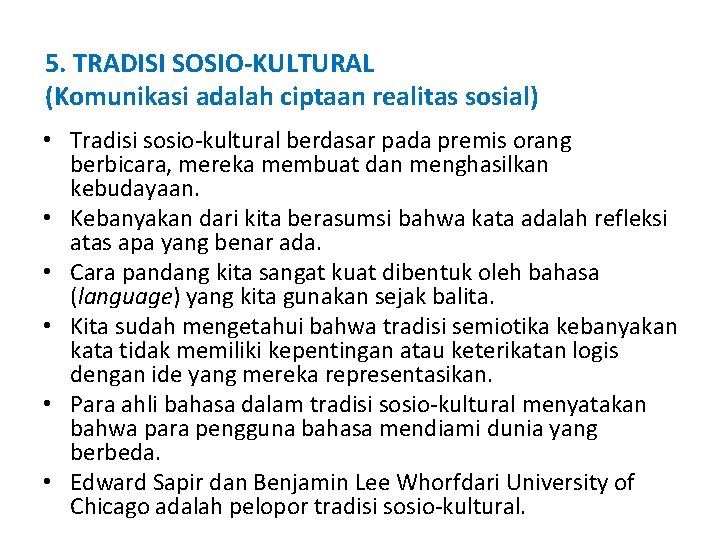 5. TRADISI SOSIO-KULTURAL
(Komunikasi adalah ciptaan realitas sosial)

• Tradisi sosio-kultural berdasar pada premis orang berbicara, mereka membuat dan menghasilkan kebudayaan.
• Kebanyakan dari kita berasumsi bahwa kata adalah refleksi atas apa yang benar ada.
• Cara pandang kita sangat kuat dibentuk oleh bahasa (language) yang kita gunakan sejak balita.
• Kita sudah mengetahui bahwa tradisi semiotika kebanyakan kata tidak memiliki kepentingan atau keterikatan logis dengan ide yang mereka representasikan.
• Para ahli bahasa dalam tradisi sosio-kultural menyatakan bahwa para pengguna bahasa mendiami dunia yang berbeda.
• Edward Sapir dan Benjamin Lee Whorfdari University of Chicago adalah pelopor tradisi sosio-kultural.